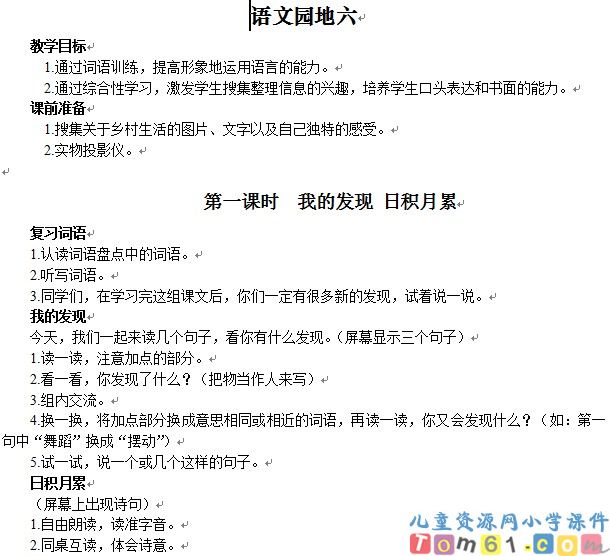 语文园地六

教学目标

1.通过词语训练，提高形象地运用语言的能力。

2.通过综合性学习，激发学生搜集整理信息的兴趣，培养学生口头表达和书面的能力。

课前准备

1.搜集关于乡村生活的图片、文字以及自己独特的感受。

2.实物投影仪。

第一课时　我的发现 日积月累

复习词语

1.认读词语盘点中的词语。

2.听写词语。

3.同学们，在学习完这组课文后，你们一定有很多新的发现，试着说一说。

我的发现

今天，我们一起来读几个句子，看你有什么发现。（屏幕显示三个句子）

1.读一读，注意加点的部分。

2.看一看，你发现了什么？（把物当作人来写）

3.组内交流。

4.换一换，将加点部分换成意思相同或相近的词语，再读一读，你又会发现什么？（如：第一句中“舞蹈”换成“摆动”）

5.试一试，说一个或几个这样的句子。

日积月累

（屏幕上出现诗句）

1.自由朗读，读准字音。

2.同桌互读，体会诗意。

儿童资源网小学课件
Tom61.com